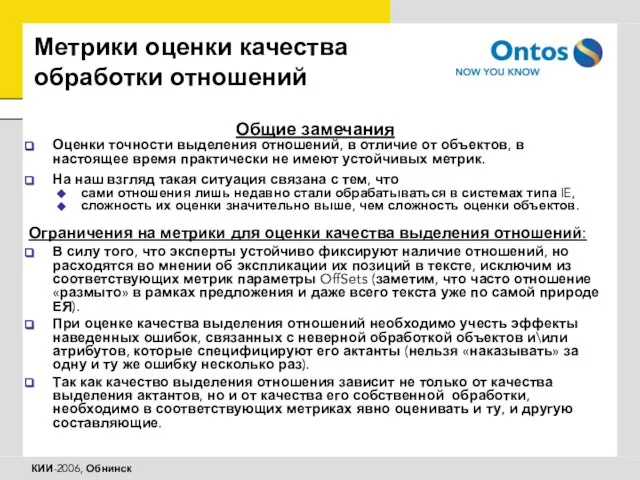 Метрики оценки качества обработки отношений

Ontos
NOW YOU KNOW

Общие замечания

Оценки точности выделения отношений, в отличие от объектов, в настоящее время практически не имеют устойчивых метрик.

На наш взгляд такая ситуация связана с тем, что
сами отношения лишь недавно стали обрабатываться в системах типа IE,
сложность их оценки значительно выше, чем сложность оценки объектов.

Ограничения на метрики для оценки качества выделения отношений:

В силу того, что эксперты устойчиво фиксируют наличие отношений, но расходятся во мнении об экспликации их позиций в тексте, исключим из соответствующих метрик параметры OffSets (заметим, что часто отношение «размыто» в рамках предложения и даже всего текста уже по самой природе ЕЯ).

При оценке качества выделения отношений необходимо учесть эффекты наведенных ошибок, связанных с неверной обработкой объектов и\или атрибутов, которые специфицируют его актанты (нельзя «наказывать» за одну и ту же ошибку несколько раз).

Так как качество выделения отношения зависит не только от качества выделения актантов, но и от качества его собственной обработки, необходимо в соответствующих метриках явно оценивать и ту, и другую составляющие.

КИИ-2006, Обнинск